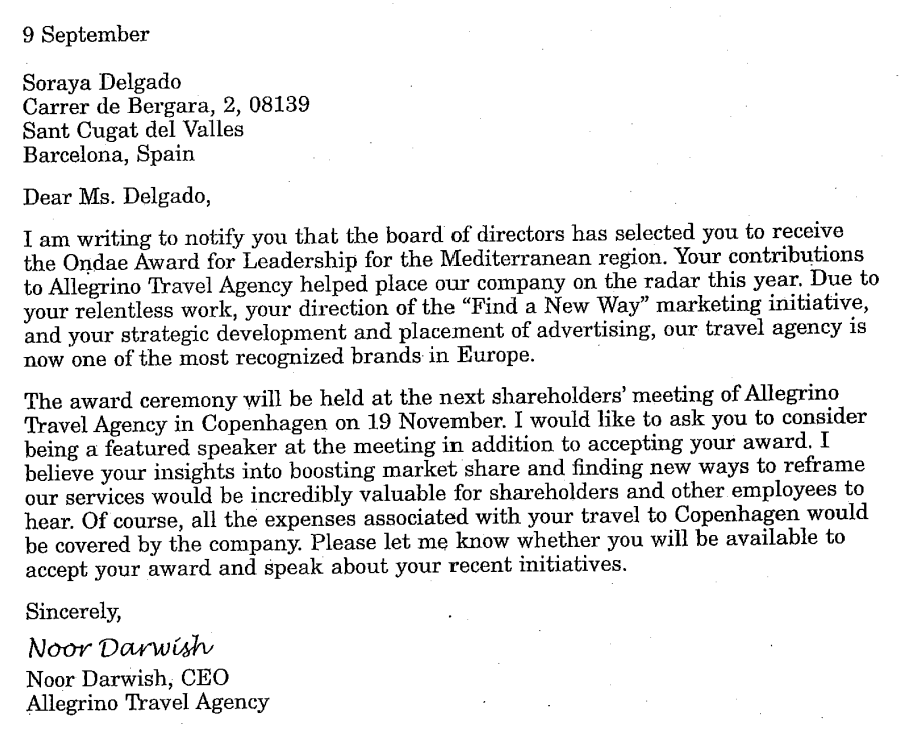 9 September

Soraya Delgado
Carrer de Bergara, 2, 08139
Sant Cugat del Valles
Barcelona, Spain

Dear Ms. Delgado,

I am writing to notify you that the board of directors has selected you to receive the Ondae Award for Leadership for the Mediterranean region. Your contributions to Allegrino Travel Agency helped place our company on the radar this year. Due to your relentless work, your direction of the "Find a New Way" marketing initiative, and your strategic development and placement of advertising, our travel agency is now one of the most recognized brands in Europe.

The award ceremony will be held at the next shareholders' meeting of Allegrino Travel Agency in Copenhagen on 19 November. I would like to ask you to consider being a featured speaker at the meeting in addition to accepting your award. I believe your insights into boosting market share and finding new ways to reframe our services would be incredibly valuable for shareholders and other employees to hear. Of course, all the expenses associated with your travel to Copenhagen would be covered by the company. Please let me know whether you will be available to accept your award and speak about your recent initiatives.

Sincerely,

Noor Darwish

Noor Darwish, CEO
Allegrino Travel Agency